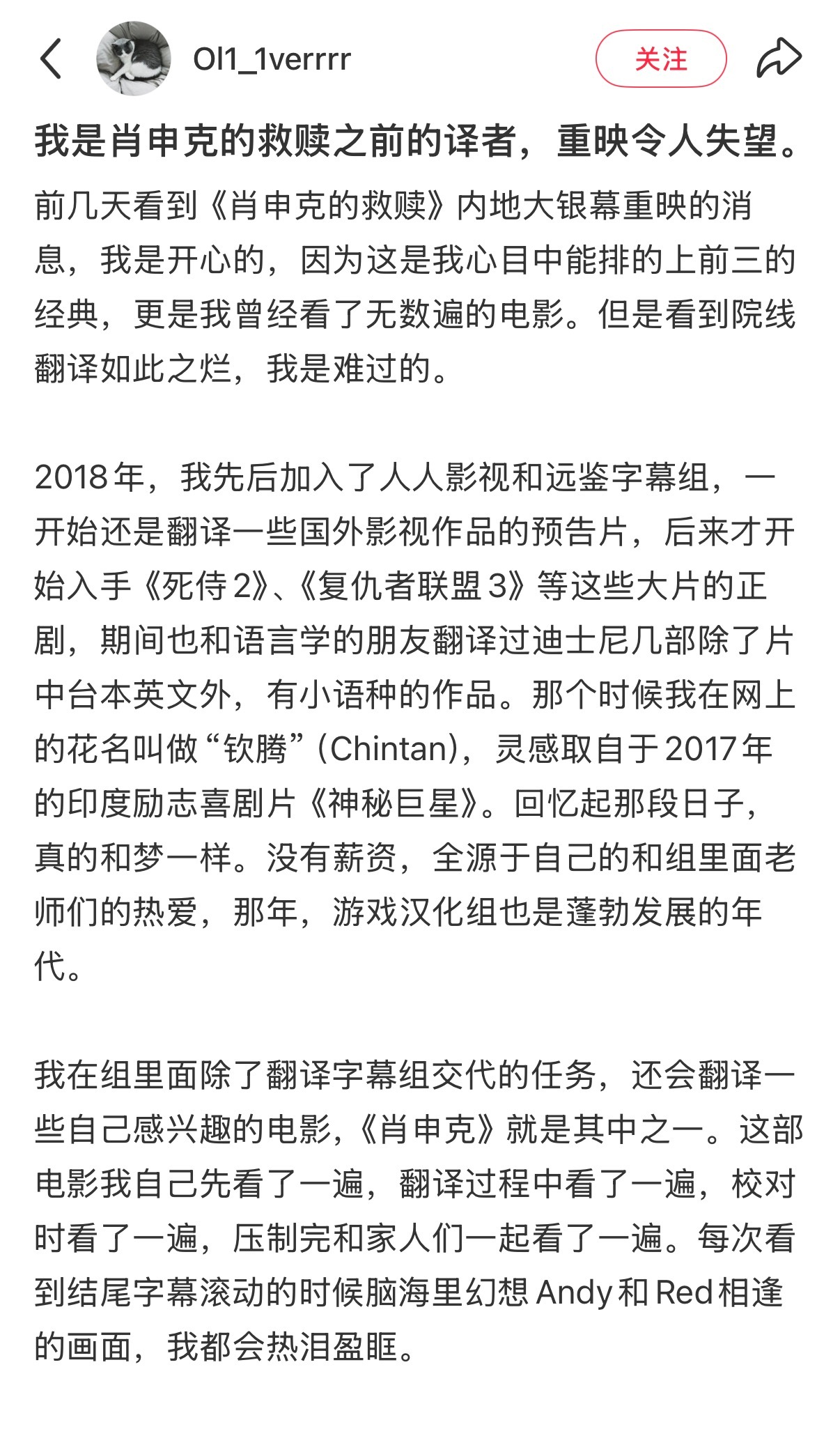 Ol1_1verrrr

关注

我是肖申克的救赎之前的译者，重映令人失望。

前几天看到《肖申克的救赎》内地大银幕重映的消息，我是开心的，因为这是我心目中能排的上前三的经典，更是我曾经看了无数遍的电影。但是看到院线翻译如此之烂，我是难过的。

2018年，我先后加入了人人影视和远鉴字幕组，一开始还是翻译一些国外影视作品的预告片，后来才开始入手《死侍2》、《复仇者联盟3》等这些大片的正剧，期间也和语言学的朋友翻译过迪士尼几部除了片中台本英文外，有小语种的作品。那个时候我在网上的花名叫做“钦腾”(Chintan)，灵感取自于2017年的印度励志喜剧片《神秘巨星》。回忆起那段日子，真的和梦一样。没有薪资，全源于自己的和组里面老师们的热爱，那年，游戏汉化组也是蓬勃发展的年代。

我在组里面除了翻译字幕组交代的任务，还会翻译一些自己感兴趣的电影，《肖申克》就是其中之一。这部电影我自己先看了一遍，翻译过程中看了一遍，校对时看了一遍，压制完和家人们一起看了一遍。每次看到结尾字幕滚动的时候脑海里幻想Andy和Red相逢的画面，我都会热泪盈眶。